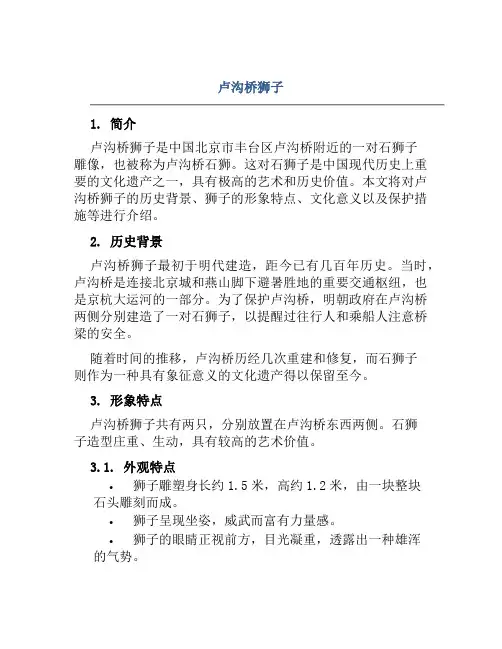 卢沟桥狮子

1. 简介

卢沟桥狮子是中国北京市丰台区卢沟桥附近的一对石狮子雕像，也被称为卢沟桥石狮。这对石狮子是中国现代历史上重要的文化遗产之一，具有极高的艺术和历史价值。本文将对卢沟桥狮子的历史背景、狮子的形象特点、文化意义以及保护措施等进行介绍。

2. 历史背景

卢沟桥狮子最初于明代建造，距今已有几百年历史。当时，卢沟桥是连接北京城和燕山脚下避暑胜地的重要交通枢纽，也是京杭大运河的一部分。为了保护卢沟桥，明朝政府在卢沟桥两侧分别建造了一对石狮子，以提醒过往行人和乘船人注意桥梁的安全。

随着时间的推移，卢沟桥历经几次重建和修复，而石狮子则作为一种具有象征意义的文化遗产得以保留至今。

3. 形象特点

卢沟桥狮子共有两只，分别放置在卢沟桥东西两侧。石狮子造型庄重、生动，具有较高的艺术价值。

3.1. 外观特点

• 狮子雕塑身长约 1.5 米，高约 1.2 米，由一块整块石头雕刻而成。

• 狮子呈现坐姿，威武而富有力量感。

• 狮子的眼睛正视前方，目光凝重，透露出一种雄浑的气势。